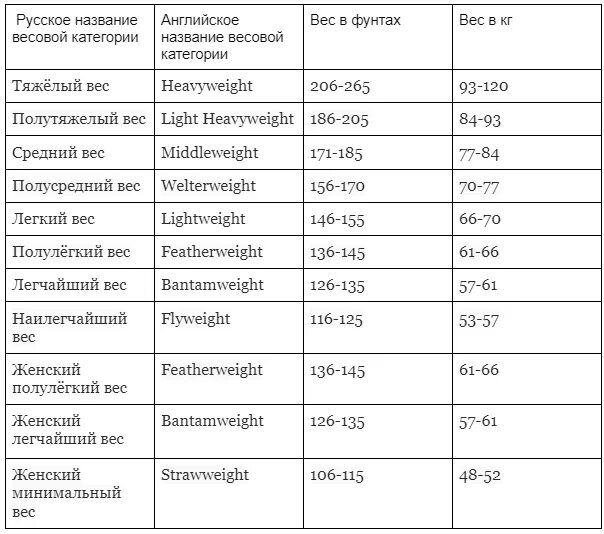 | Русское название весовой категории | Английское название весовой категории | Вес в фунтах | Вес в кг |
|---|---|---|---|
| Тяжёлый вес | Heavyweight | 206-265 | 93-120 |
| Полутяжелый вес | Light Heavyweight | 186-205 | 84-93 |
| Средний вес | Middleweight | 171-185 | 77-84 |
| Полусредний вес | Welterweight | 156-170 | 70-77 |
| Легкий вес | Lightweight | 146-155 | 66-70 |
| Полулёгкий вес | Featherweight | 136-145 | 61-66 |
| Легчайший вес | Bantamweight | 126-135 | 57-61 |
| Наилегчайший вес | Flyweight | 116-125 | 53-57 |
| Женский полулёгкий вес | Featherweight | 136-145 | 61-66 |
| Женский легчайший вес | Bantamweight | 126-135 | 57-61 |
| Женский минимальный вес | Strawweight | 106-115 | 48-52 |